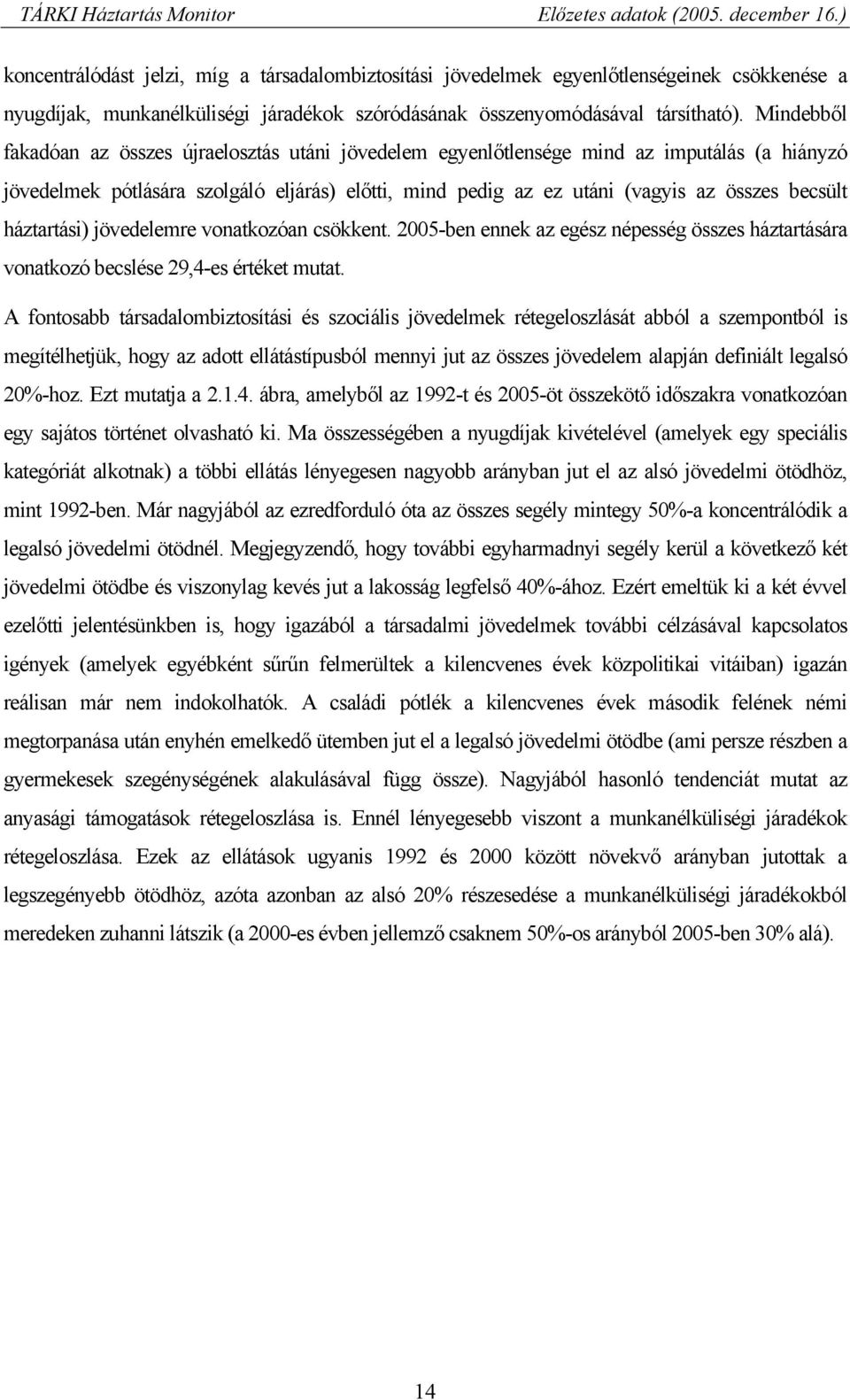 TÁRKI Háztartás Monitor Előzetes adatok (2005. december 16.)

koncentrálódást jelzi, míg a társadalombiztosítási jövedelmek egyenlőtlenségeinek csökkenése a nyugdíjak, munkanélküliségi járadékok szóródásának összenyomódásával társítható). Mindebből fakadóan az összes újraelosztás utáni jövedelem egyenlőtlensége mind az imputálás (a hiányzó jövedelmek pótlására szolgáló eljárás) előtti, mind pedig az ez utáni (vagyis az összes becsült háztartási) jövedelemre vonatkozóan csökkent. 2005-ben ennek az egész népesség összes háztartására vonatkozó becslése 29,4-es értéket mutat.

A fontosabb társadalombiztosítási és szociális jövedelmek rétegeloszlását abból a szempontból is megítélhetjük, hogy az adott ellátástípusból mennyi jut az összes jövedelem alapján definiált legalsó 20%-hoz. Ezt mutatja a 2.1.4. ábra, amelyből az 1992-t és 2005-öt összekötő időszakra vonatkozóan egy sajátos történet olvasható ki. Ma összességében a nyugdíjak kivételével (amelyek egy speciális kategóriát alkotnak) a többi ellátás lényegesen nagyobb arányban jut el az alsó jövedelmi ötödhöz, mint 1992-ben. Már nagyjából az ezredforduló óta az összes segély mintegy 50%-a koncentrálódik a legalsó jövedelmi ötödnél. Megjegyzendő, hogy további egyharmadnyi segély kerül a következő két jövedelmi ötödbe és viszonylag kevés jut a lakosság legfelső 40%-ához. Ezért emeltük ki a két évvel ezelőtti jelentésünkben is, hogy igazából a társadalmi jövedelmek további célzásával kapcsolatos igények (amelyek egyébként sűrűn felmerültek a kilencvenes évek közpolitikai vitáiban) igazán reálisan már nem indokolhatók. A családi pótlék a kilencvenes évek második felének némi megtorpanása után enyhén emelkedő ütemben jut el a legalsó jövedelmi ötödbe (ami persze részben a gyermekesek szegénységének alakulásával függ össze). Nagyjából hasonló tendenciát mutat az anyasági támogatások rétegeloszlása is. Ennél lényegesebb viszont a munkanélküliségi járadékok rétegeloszlása. Ezek az ellátások ugyanis 1992 és 2000 között növekvő arányban jutottak a legszegényebb ötödhöz, azóta azonban az alsó 20% részesedése a munkanélküliségi járadékokból meredeken zuhanni látszik (a 2000-es évben jellemző csaknem 50%-os arányból 2005-ben 30% alá).

14